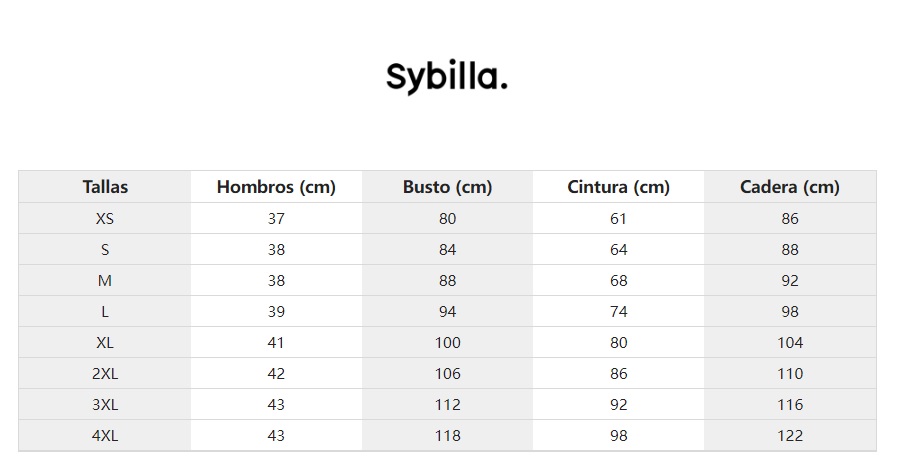 Sybilla.

| Tallas | Hombros (cm) | Busto (cm) | Cintura (cm) | Cadera (cm) |
|---|---|---|---|---|
| XS | 37 | 80 | 61 | 86 |
| S | 38 | 84 | 64 | 88 |
| M | 38 | 88 | 68 | 92 |
| L | 39 | 94 | 74 | 98 |
| XL | 41 | 100 | 80 | 104 |
| 2XL | 42 | 106 | 86 | 110 |
| 3XL | 43 | 112 | 92 | 116 |
| 4XL | 43 | 118 | 98 | 122 |